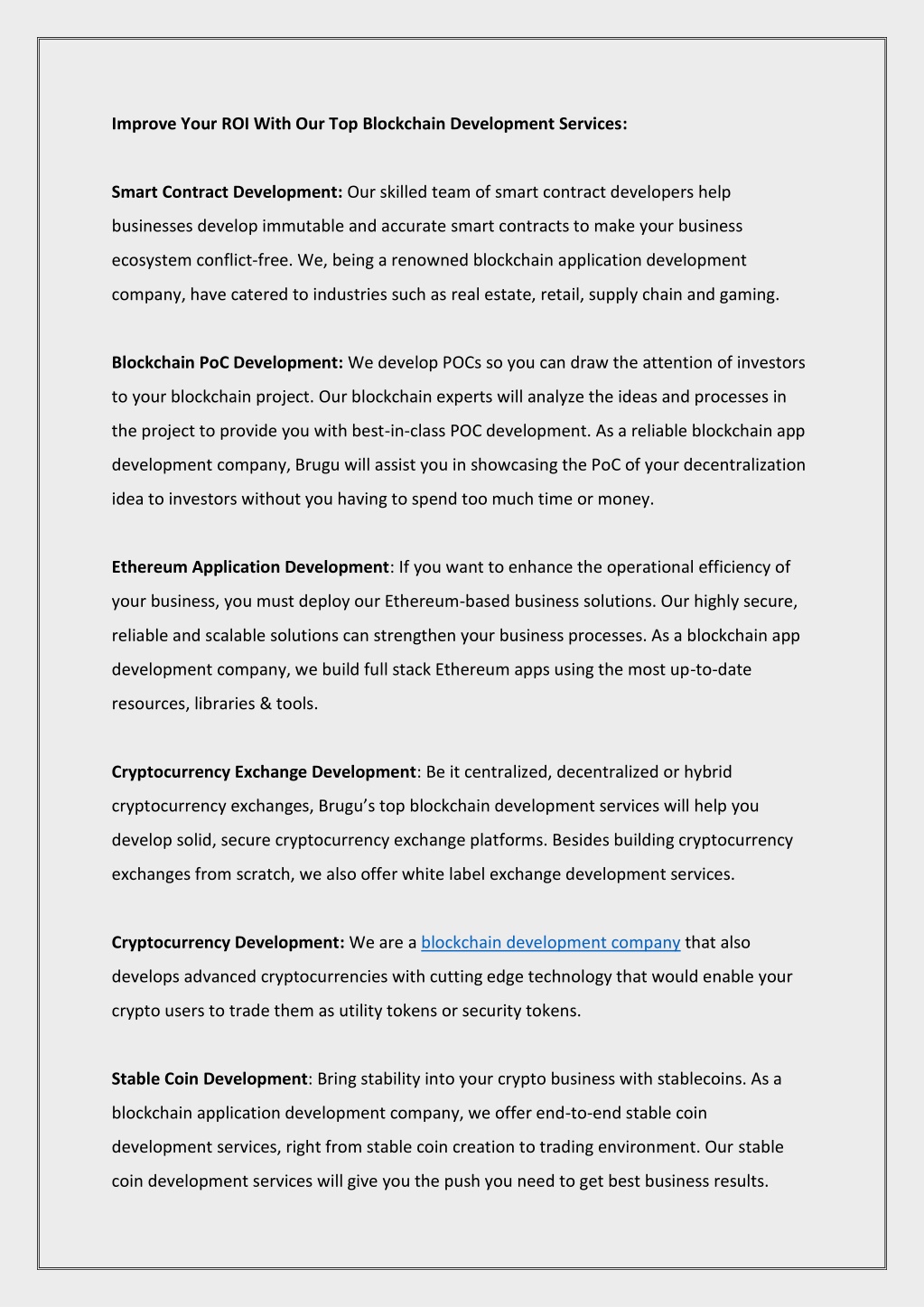 Improve Your ROI With Our Top Blockchain Development Services:

Smart Contract Development: Our skilled team of smart contract developers help businesses develop immutable and accurate smart contracts to make your business ecosystem conflict-free. We, being a renowned blockchain application development company, have catered to industries such as real estate, retail, supply chain and gaming.

Blockchain PoC Development: We develop POCs so you can draw the attention of investors to your blockchain project. Our blockchain experts will analyze the ideas and processes in the project to provide you with best-in-class POC development. As a reliable blockchain app development company, Brugu will assist you in showcasing the PoC of your decentralization idea to investors without you having to spend too much time or money.

Ethereum Application Development: If you want to enhance the operational efficiency of your business, you must deploy our Ethereum-based business solutions. Our highly secure, reliable and scalable solutions can strengthen your business processes. As a blockchain app development company, we build full stack Ethereum apps using the most up-to-date resources, libraries & tools.

Cryptocurrency Exchange Development: Be it centralized, decentralized or hybrid cryptocurrency exchanges, Brugu's top blockchain development services will help you develop solid, secure cryptocurrency exchange platforms. Besides building cryptocurrency exchanges from scratch, we also offer white label exchange development services.

Cryptocurrency Development: We are a blockchain development company that also develops advanced cryptocurrencies with cutting edge technology that would enable your crypto users to trade them as utility tokens or security tokens.

Stable Coin Development: Bring stability into your crypto business with stablecoins. As a blockchain application development company, we offer end-to-end stable coin development services, right from stable coin creation to trading environment. Our stable coin development services will give you the push you need to get best business results.